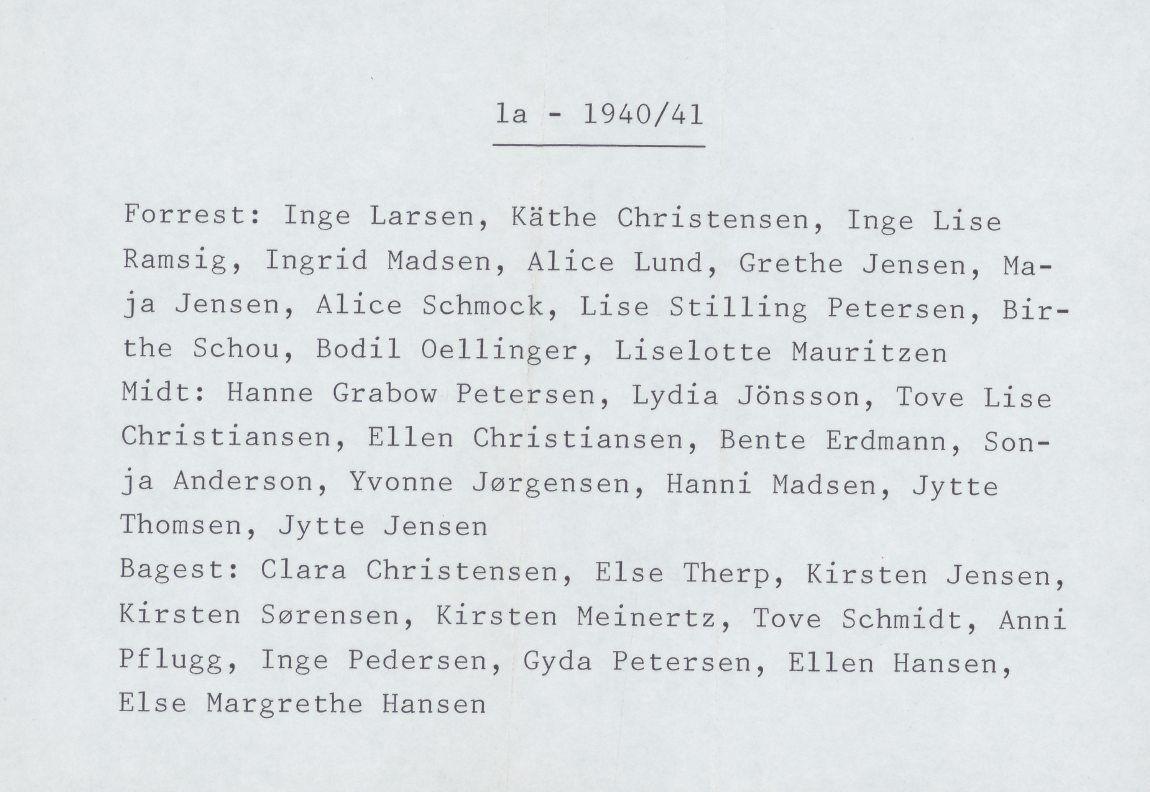 1a - 1940/41

Forrest: Inge Larsen, Käthe Christensen, Inge Lise Ramsig, Ingrid Madsen, Alice Lund, Grethe Jensen, Maja Jensen, Alice Schmock, Lise Stilling Petersen, Birthe Schou, Bodil Oellinger, Liselotte Mauritzen
Midt: Hanne Grabow Petersen, Lydia Jönsson, Tove Lise Christiansen, Ellen Christiansen, Bente Erdmann, Sonja Anderson, Yvonne Jørgensen, Hanni Madsen, Jytte Thomsen, Jytte Jensen
Bagest: Clara Christensen, Else Therp, Kirsten Jensen, Kirsten Sørensen, Kirsten Meinertz, Tove Schmidt, Anni Pflugg, Inge Pedersen, Gyda Petersen, Ellen Hansen, Else Margrethe Hansen